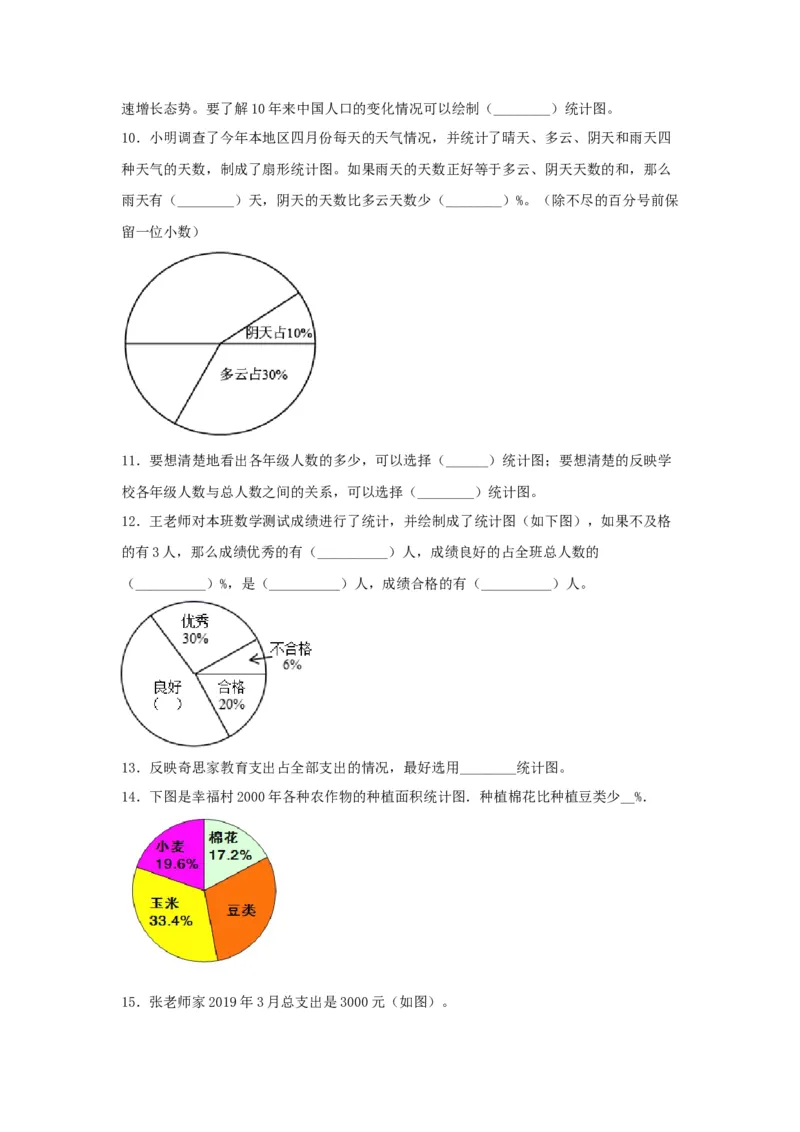 速增长态势。要了解10年来中国人口的变化情况可以绘制（____）统计图。

10．小明调查了今年本地区四月份每天的天气情况，并统计了晴天、多云、阴天和雨天四种天气的天数，制成了扇形统计图。如果雨天的天数正好等于多云、阴天天数的和，那么雨天有（____）天，阴天的天数比多云天数少（____）%。（除不尽的百分号前保留一位小数）

阴天占10%
多云占30%

11．要想清楚地看出各年级人数的多少，可以选择（____）统计图；要想清楚的反映学校各年级人数与总人数之间的关系，可以选择（____）统计图。

12．王老师对本班数学测试成绩进行了统计，并绘制成了统计图（如下图），如果不及格的有3人，那么成绩优秀的有（____）人，成绩良好的占全班总人数的（____）%，是（____）人，成绩合格的有（____）人。

优秀
30%
不合格
6%
良好
（ ）
合格
20%

13．反映奇思家教育支出占全部支出的情况，最好选用____统计图。

14．下图是幸福村2000年各种农作物的种植面积统计图．种植棉花比种植豆类少____%．

小麦
19.6%
棉花
17.2%
玉米
33.4%
豆类

15．张老师家2019年3月总支出是3000元（如图）。